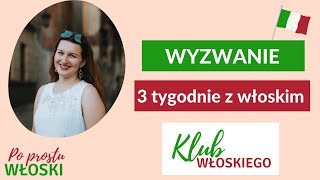 WYZWANIE

3 tygodnie z włoskim

Klub
WŁOSKIEGO

Po prostu
WŁOSKI